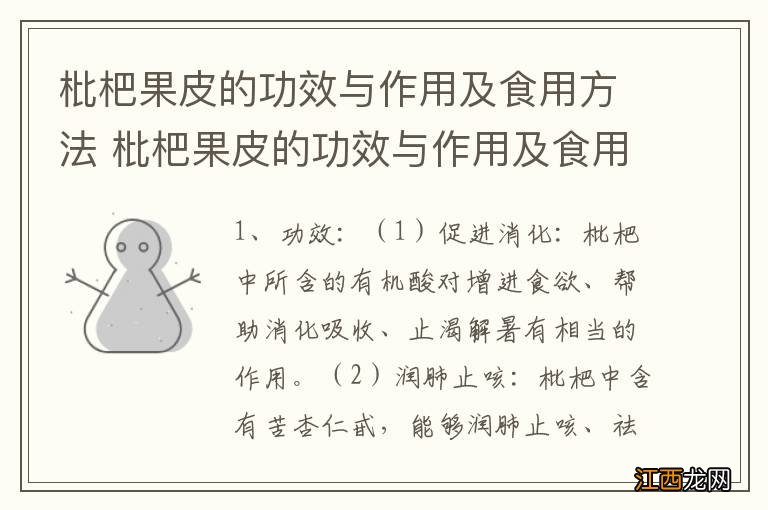 枇杷果皮的功效与作用及食用方法 枇杷果皮的功效与作用及食用

1、功效：（1）促进消化：枇杷中所含的有机酸对增进食欲、帮助消化吸收、止渴解暑有相当的作用。（2）润肺止咳：枇杷中含有苦杏仁甙，能够润肺止咳、祛

江西龙网